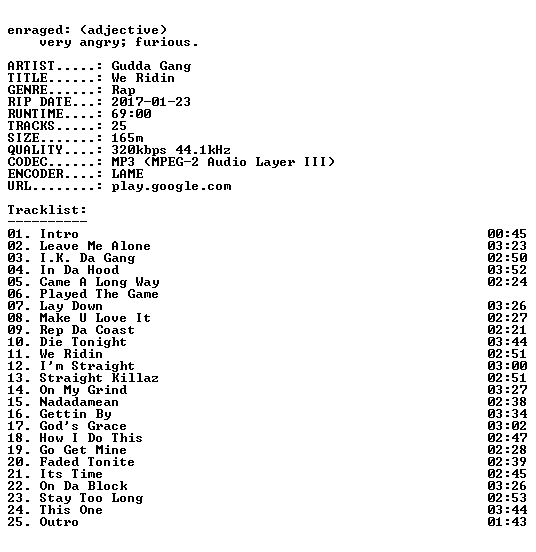 enraged: (adjective)
very angry; furious.

ARTIST.....: Gudda Gang
TITLE......: We Ridin
GENRE......: Rap
RIP DATE...: 2017-01-23
RUNTIME....: 69:00
TRACKS.....: 25
SIZE.......: 165m
QUALITY....: 320kbps 44.1kHz
CODEC......: MP3 (MPEG-2 Audio Layer III)
ENCODER....: LAME
URL........: play.google.com

Tracklist:
----------

| | |
|---|---|
| 01. Intro | 00:45 |
| 02. Leave Me Alone | 03:23 |
| 03. I.K. Da Gang | 02:50 |
| 04. In Da Hood | 03:52 |
| 05. Came A Long Way | 02:24 |
| 06. Played The Game | |
| 07. Lay Down | 03:26 |
| 08. Make U Love It | 02:27 |
| 09. Rep Da Coast | 02:21 |
| 10. Die Tonight | 03:44 |
| 11. We Ridin | 02:51 |
| 12. I'm Straight | 03:00 |
| 13. Straight Killaz | 02:51 |
| 14. On My Grind | 03:27 |
| 15. Nadadamean | 02:38 |
| 16. Gettin By | 03:34 |
| 17. God's Grace | 03:02 |
| 18. How I Do This | 02:47 |
| 19. Go Get Mine | 02:28 |
| 20. Faded Tonite | 02:39 |
| 21. Its Time | 02:45 |
| 22. On Da Block | 03:26 |
| 23. Stay Too Long | 02:53 |
| 24. This One | 03:44 |
| 25. Outro | 01:43 |